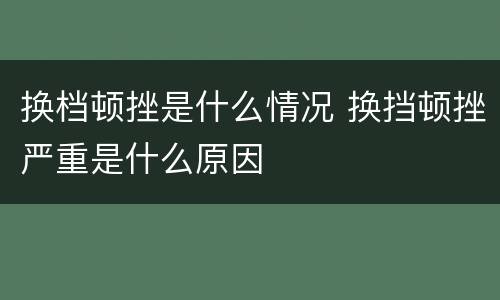 换档顿挫是什么情况 换挡顿挫严重是什么原因